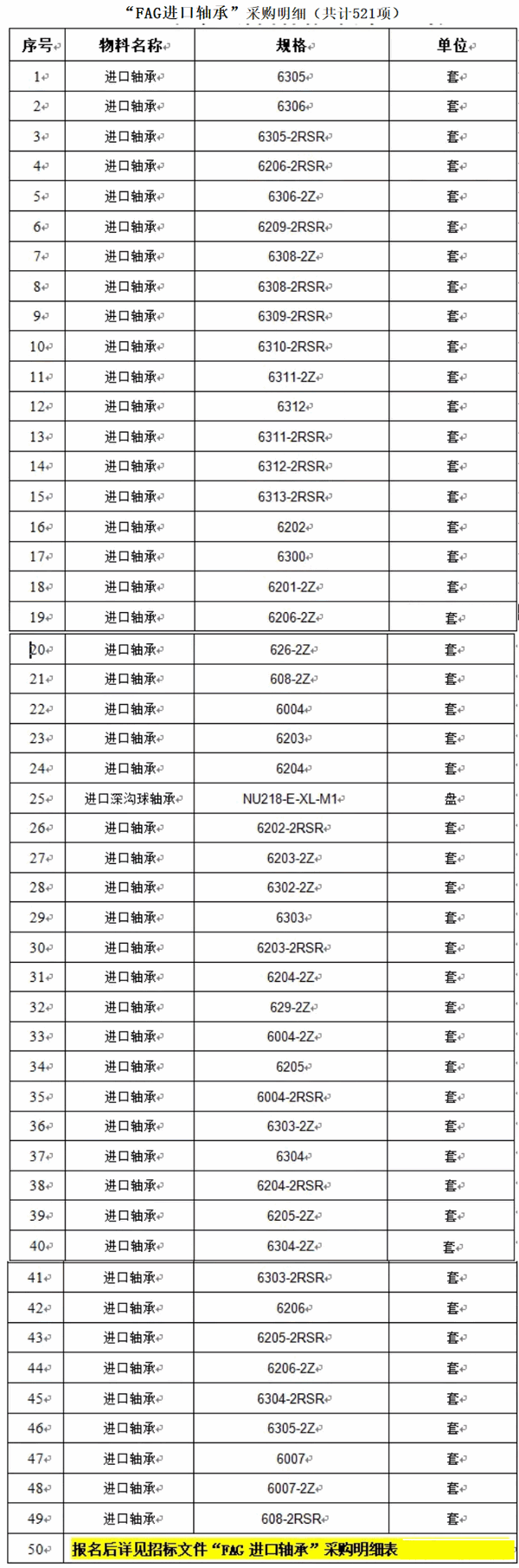 “FAG进口轴承”采购明细（共计521项）

| 序号 | 物料名称 | 规格 | 单位 |
|---|---|---|---|
| 1 | 进口轴承 | 6305 | 套 |
| 2 | 进口轴承 | 6306 | 套 |
| 3 | 进口轴承 | 6305-2RSR | 套 |
| 4 | 进口轴承 | 6206-2RSR | 套 |
| 5 | 进口轴承 | 6306-2Z | 套 |
| 6 | 进口轴承 | 6209-2RSR | 套 |
| 7 | 进口轴承 | 6308-2Z | 套 |
| 8 | 进口轴承 | 6308-2RSR | 套 |
| 9 | 进口轴承 | 6309-2RSR | 套 |
| 10 | 进口轴承 | 6310-2RSR | 套 |
| 11 | 进口轴承 | 6311-2Z | 套 |
| 12 | 进口轴承 | 6312 | 套 |
| 13 | 进口轴承 | 6311-2RSR | 套 |
| 14 | 进口轴承 | 6312-2RSR | 套 |
| 15 | 进口轴承 | 6313-2RSR | 套 |
| 16 | 进口轴承 | 6202 | 套 |
| 17 | 进口轴承 | 6300 | 套 |
| 18 | 进口轴承 | 6201-2Z | 套 |
| 19 | 进口轴承 | 6206-2Z | 套 |
| 20 | 进口轴承 | 626-2Z | 套 |
| 21 | 进口轴承 | 608-2Z | 套 |
| 22 | 进口轴承 | 6004 | 套 |
| 23 | 进口轴承 | 6203 | 套 |
| 24 | 进口轴承 | 6204 | 套 |
| 25 | 进口深沟球轴承 | NU218-E-XL-M1 | 盘 |
| 26 | 进口轴承 | 6202-2RSR | 套 |
| 27 | 进口轴承 | 6203-2Z | 套 |
| 28 | 进口轴承 | 6302-2Z | 套 |
| 29 | 进口轴承 | 6303 | 套 |
| 30 | 进口轴承 | 6203-2RSR | 套 |
| 31 | 进口轴承 | 6204-2Z | 套 |
| 32 | 进口轴承 | 629-2Z | 套 |
| 33 | 进口轴承 | 6004-2Z | 套 |
| 34 | 进口轴承 | 6205 | 套 |
| 35 | 进口轴承 | 6004-2RSR | 套 |
| 36 | 进口轴承 | 6303-2Z | 套 |
| 37 | 进口轴承 | 6304 | 套 |
| 38 | 进口轴承 | 6204-2RSR | 套 |
| 39 | 进口轴承 | 6205-2Z | 套 |
| 40 | 进口轴承 | 6304-2Z | 套 |
| 41 | 进口轴承 | 6303-2RSR | 套 |
| 42 | 进口轴承 | 6206 | 套 |
| 43 | 进口轴承 | 6205-2RSR | 套 |
| 44 | 进口轴承 | 6206-2Z | 套 |
| 45 | 进口轴承 | 6304-2RSR | 套 |
| 46 | 进口轴承 | 6305-2Z | 套 |
| 47 | 进口轴承 | 6007 | 套 |
| 48 | 进口轴承 | 6007-2Z | 套 |
| 49 | 进口轴承 | 608-2RSR | 套 |
| 50 | 报名后详见招标文件“FAG 进口轴承”采购明细表 | | |